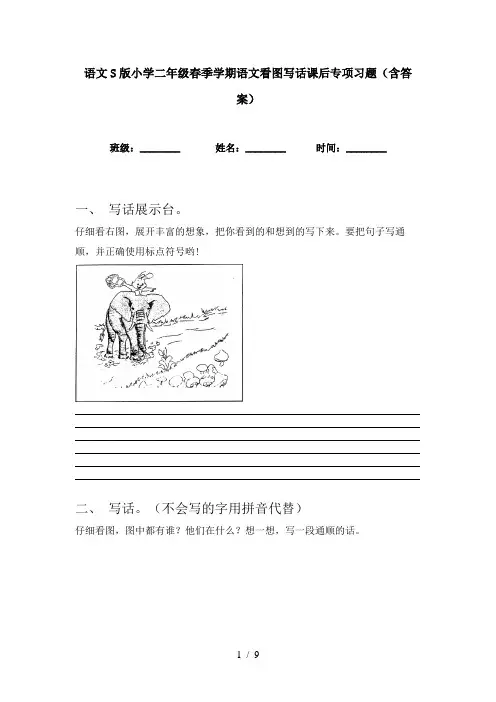 语文S版小学二年级春季学期语文看图写话课后专项习题（含答案）

班级：________ 姓名：________ 时间：________

一、 写话展示台。

仔细看右图，展开丰富的想象，把你看到的和想到的写下来。要把句子写通顺，并正确使用标点符号哟！

二、 写话。（不会写的字用拼音代替）

仔细看图，图中都有谁？他们在什么？想一想，写一段通顺的话。

1 / 9